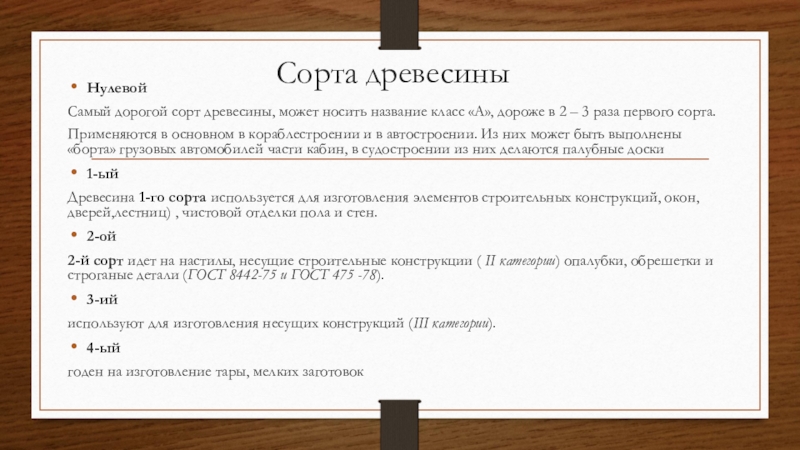 Сорта древесины

• Нулевой

Самый дорогой сорт древесины, может носить название класс «А», дороже в 2 – 3 раза первого сорта.

Применяются в основном в кораблестроении и в автостроении. Из них может быть выполнены «борта» грузовых автомобилей части кабин, в судостроении из них делаются палубные доски

• 1-ый

Древесина 1-го сорта используется для изготовления элементов строительных конструкций, окон, дверей,лестниц) , чистовой отделки пола и стен.

• 2-ой

2-й сорт идет на настилы, несущие строительные конструкции ( II категории) опалубки, обрешетки и строганые детали (ГОСТ 8442-75 и ГОСТ 475 -78).

• 3-ий

используют для изготовления несущих конструкций (III категории).

• 4-ый

годен на изготовление тары, мелких заготовок